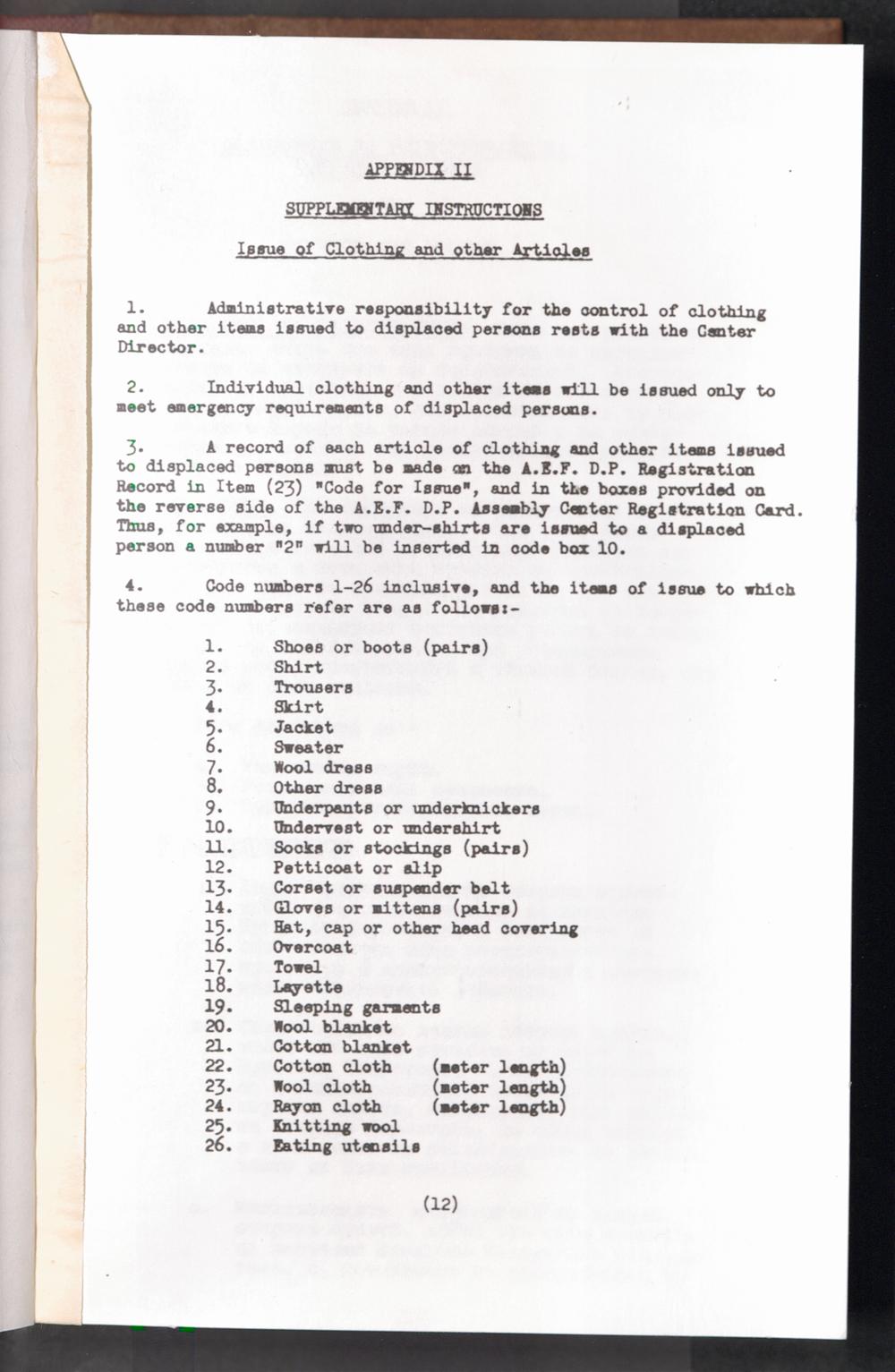 APPENDIX II

SUPPLEMENTARY INSTRUCTIONS

Issue of Clothing and other Articles

1. Administrative responsibility for the control of clothing and other items issued to displaced persons rests with the Center Director.

2. Individual clothing and other items will be issued only to meet emergency requirements of displaced persons.

3. A record of each article of clothing and other items issued to displaced persons must be made on the A.E.F. D.P. Registration Record in Item (23) "Code for Issue", and in the boxes provided on the reverse side of the A.E.F. D.P. Assembly Center Registration Card. Thus, for example, if two under-shirts are issued to a displaced person a number "2" will be inserted in code box 10.

4. Code numbers 1-26 inclusive, and the items of issue to which these code numbers refer are as follows:-

1. Shoes or boots (pairs)
2. Shirt
3. Trousers
4. Skirt
5. Jacket
6. Sweater
7. Wool dress
8. Other dress
9. Underpants or underknickers
10. Undervest or undershirt
11. Socks or stockings (pairs)
12. Petticoat or slip
13. Corset or suspender belt
14. Gloves or mittens (pairs)
15. Hat, cap or other head covering
16. Overcoat
17. Towel
18. Layette
19. Sleeping garments
20. Wool blanket
21. Cotton blanket
22. Cotton cloth (meter length)
23. Wool cloth (meter length)
24. Rayon cloth (meter length)
25. Knitting wool
26. Eating utensils

(12)